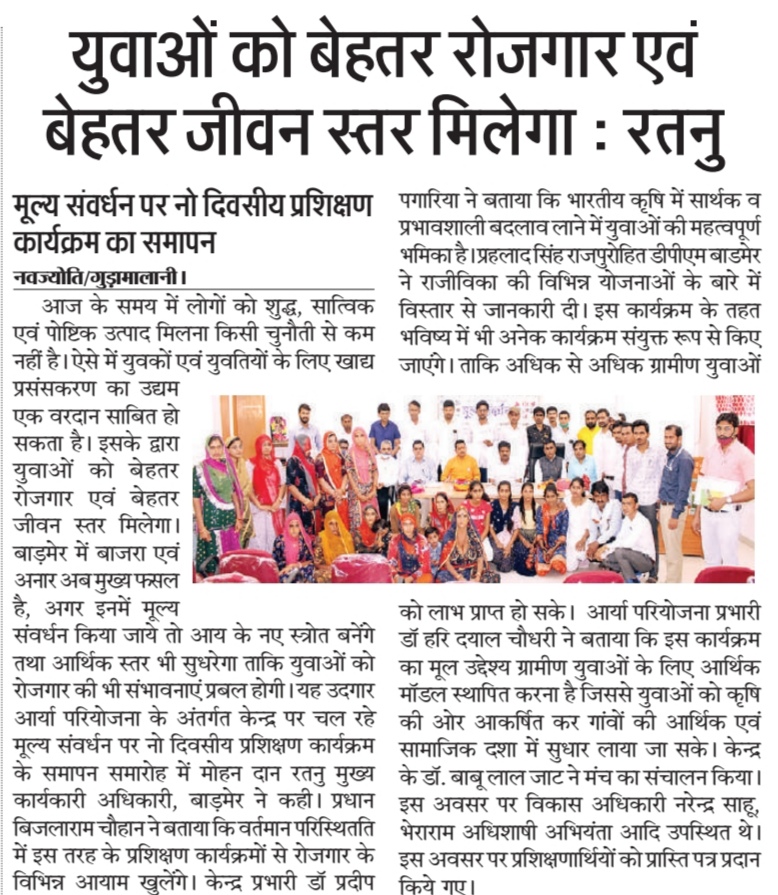 युवाओं को बेहतर रोजगार एवं बेहतर जीवन स्तर मिलेगा : रतनु

मूल्य संवर्धन पर नो दिवसीय प्रशिक्षण कार्यक्रम का समापन

नवज्योति/गुड़ामालानी।

आज के समय में लोगों को शुद्ध, सात्विक एवं पोष्टिक उत्पाद मिलना किसी चुनौती से कम नहीं है। ऐसे में युवकों एवं युवतियों के लिए खाद्य प्रसंसकरण का उद्यम एक वरदान साबित हो सकता है। इसके द्वारा युवाओं को बेहतर रोजगार एवं बेहतर जीवन स्तर मिलेगा। बाड़मेर में बाजरा एवं अनार अब मुख्य फसल है, अगर इनमें मूल्य संवर्धन किया जाये तो आय के नए स्त्रोत बनेंगे तथा आर्थिक स्तर भी सुधरेगा ताकि युवाओं को रोजगार की भी संभावनाएं प्रबल होगी। यह उदगार आर्या परियोजना के अंतर्गत केन्द्र पर चल रहे मूल्य संवर्धन पर नो दिवसीय प्रशिक्षण कार्यक्रम के समापन समारोह में मोहन दान रतनु मुख्य कार्यकारी अधिकारी, बाड़मेर ने कही। प्रधान बिजलाराम चौहान ने बताया कि वर्तमान परिस्थितति में इस तरह के प्रशिक्षण कार्यक्रमों से रोजगार के विभिन्न आयाम खुलेंगे। केन्द्र प्रभारी डॉ प्रदीप पगारिया ने बताया कि भारतीय कृषि में सार्थक व प्रभावशाली बदलाव लाने में युवाओं की महत्वपूर्ण भमिका है। प्रहलाद सिंह राजपुरोहित डीपीएम बाडमेर ने राजीविका की विभिन्न योजनाओं के बारे में विस्तार से जानकारी दी। इस कार्यक्रम के तहत भविष्य में भी अनेक कार्यक्रम संयुक्त रूप से किए जाएंगे। ताकि अधिक से अधिक ग्रामीण युवाओं को लाभ प्राप्त हो सके। आर्या परियोजना प्रभारी डॉ हरि दयाल चौधरी ने बताया कि इस कार्यक्रम का मूल उद्देश्य ग्रामीण युवाओं के लिए आर्थिक मॉडल स्थापित करना है जिससे युवाओं को कृषि की ओर आकर्षित कर गांवों की आर्थिक एवं सामाजिक दशा में सुधार लाया जा सके। केन्द्र के डॉ. बाबू लाल जाट ने मंच का संचालन किया। इस अवसर पर विकास अधिकारी नरेन्द्र साहू, भेराराम अधिशाषी अभियंता आदि उपस्थित थे। इस अवसर पर प्रशिक्षणार्थियों को प्रास्ति पत्र प्रदान किये गए।